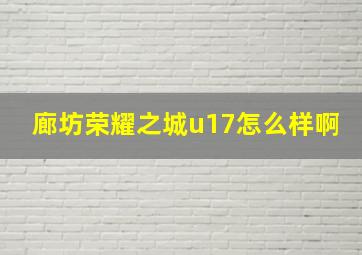 廊坊荣耀之城u17怎么样啊